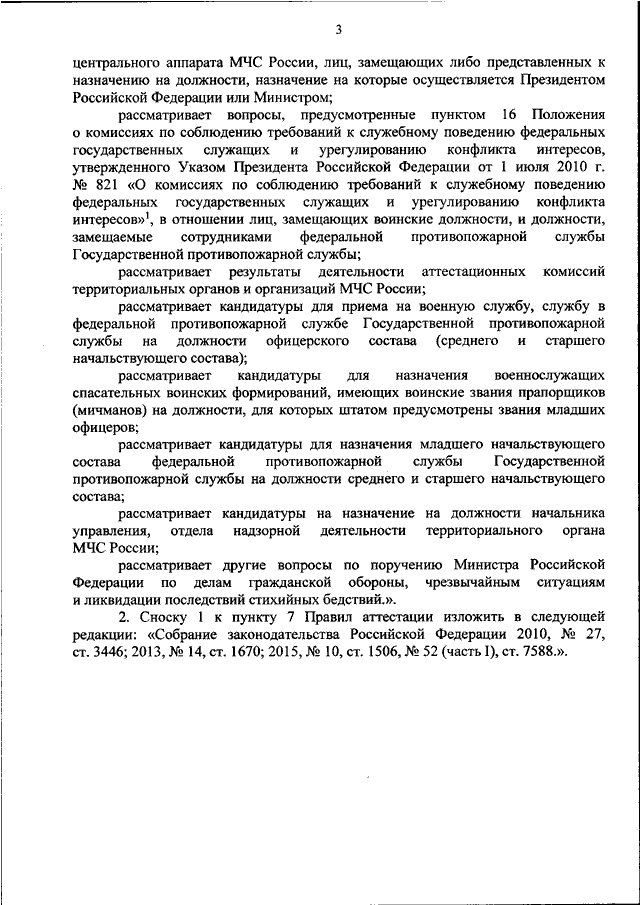 3

центрального аппарата МЧС России, лиц, замещающих либо представленных к назначению на должности, назначение на которые осуществляется Президентом Российской Федерации или Министром;

рассматривает вопросы, предусмотренные пунктом 16 Положения о комиссиях по соблюдению требований к служебному поведению федеральных государственных служащих и урегулированию конфликта интересов, утвержденного Указом Президента Российской Федерации от 1 июля 2010 г. № 821 «О комиссиях по соблюдению требований к служебному поведению федеральных государственных служащих и урегулированию конфликта интересов»$^1$, в отношении лиц, замещающих воинские должности, и должности, замещаемые сотрудниками федеральной противопожарной службы Государственной противопожарной службы;

рассматривает результаты деятельности аттестационных комиссий территориальных органов и организаций МЧС России;

рассматривает кандидатуры для приема на военную службу, службу в федеральной противопожарной службе Государственной противопожарной службы на должности офицерского состава (среднего и старшего начальствующего состава);

рассматривает кандидатуры для назначения военнослужащих спасательных воинских формирований, имеющих воинские звания прапорщиков (мичманов) на должности, для которых штатом предусмотрены звания младших офицеров;

рассматривает кандидатуры для назначения младшего начальствующего состава федеральной противопожарной службы Государственной противопожарной службы на должности среднего и старшего начальствующего состава;

рассматривает кандидатуры на назначение на должности начальника управления, отдела надзорной деятельности территориального органа МЧС России;

рассматривает другие вопросы по поручению Министра Российской Федерации по делам гражданской обороны, чрезвычайным ситуациям и ликвидации последствий стихийных бедствий.».

2. Сноску 1 к пункту 7 Правил аттестации изложить в следующей редакции: «Собрание законодательства Российской Федерации 2010, № 27, ст. 3446; 2013, № 14, ст. 1670; 2015, № 10, ст. 1506, № 52 (часть I), ст. 7588.».